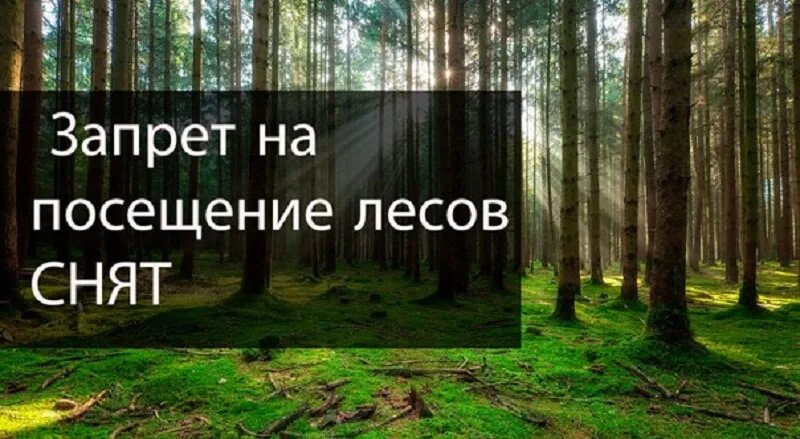 Запрет на посещение лесов СНЯТ